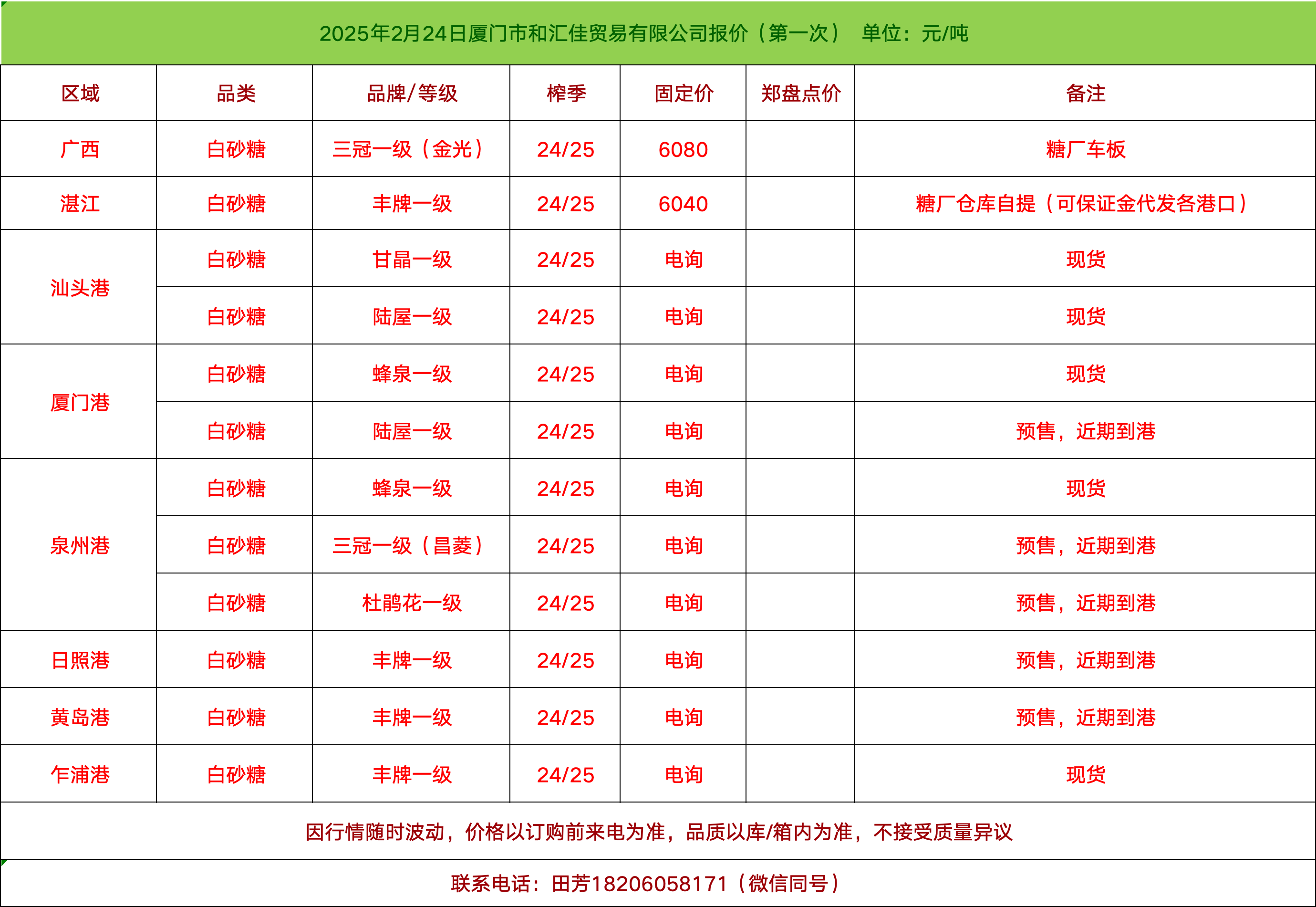 2025年2月24日厦门市和汇佳贸易有限公司报价（第一次） 单位：元/吨

| 区域 | 品类 | 品牌/等级 | 榨季 | 固定价 | 郑盘点价 | 备注 |
|---|---|---|---|---|---|---|
| 广西 | 白砂糖 | 三冠一级（金光） | 24/25 | 6080 |  | 糖厂车板 |
| 湛江 | 白砂糖 | 丰牌一级 | 24/25 | 6040 |  | 糖厂仓库自提（可保证金代发各港口） |
| 汕头港 | 白砂糖 | 甘晶一级 | 24/25 | 电询 |  | 现货 |
|  | 白砂糖 | 陆屋一级 | 24/25 | 电询 |  | 现货 |
| 厦门港 | 白砂糖 | 蜂泉一级 | 24/25 | 电询 |  | 现货 |
|  | 白砂糖 | 陆屋一级 | 24/25 | 电询 |  | 预售，近期到港 |
| 泉州港 | 白砂糖 | 蜂泉一级 | 24/25 | 电询 |  | 现货 |
|  | 白砂糖 | 三冠一级（昌菱） | 24/25 | 电询 |  | 预售，近期到港 |
|  | 白砂糖 | 杜鹃花一级 | 24/25 | 电询 |  | 预售，近期到港 |
| 日照港 | 白砂糖 | 丰牌一级 | 24/25 | 电询 |  | 预售，近期到港 |
| 黄岛港 | 白砂糖 | 丰牌一级 | 24/25 | 电询 |  | 预售，近期到港 |
| 乍浦港 | 白砂糖 | 丰牌一级 | 24/25 | 电询 |  | 现货 |

因行情随时波动，价格以订购前来电为准，品质以库/箱内为准，不接受质量异议

联系电话：田芳18206058171（微信同号）